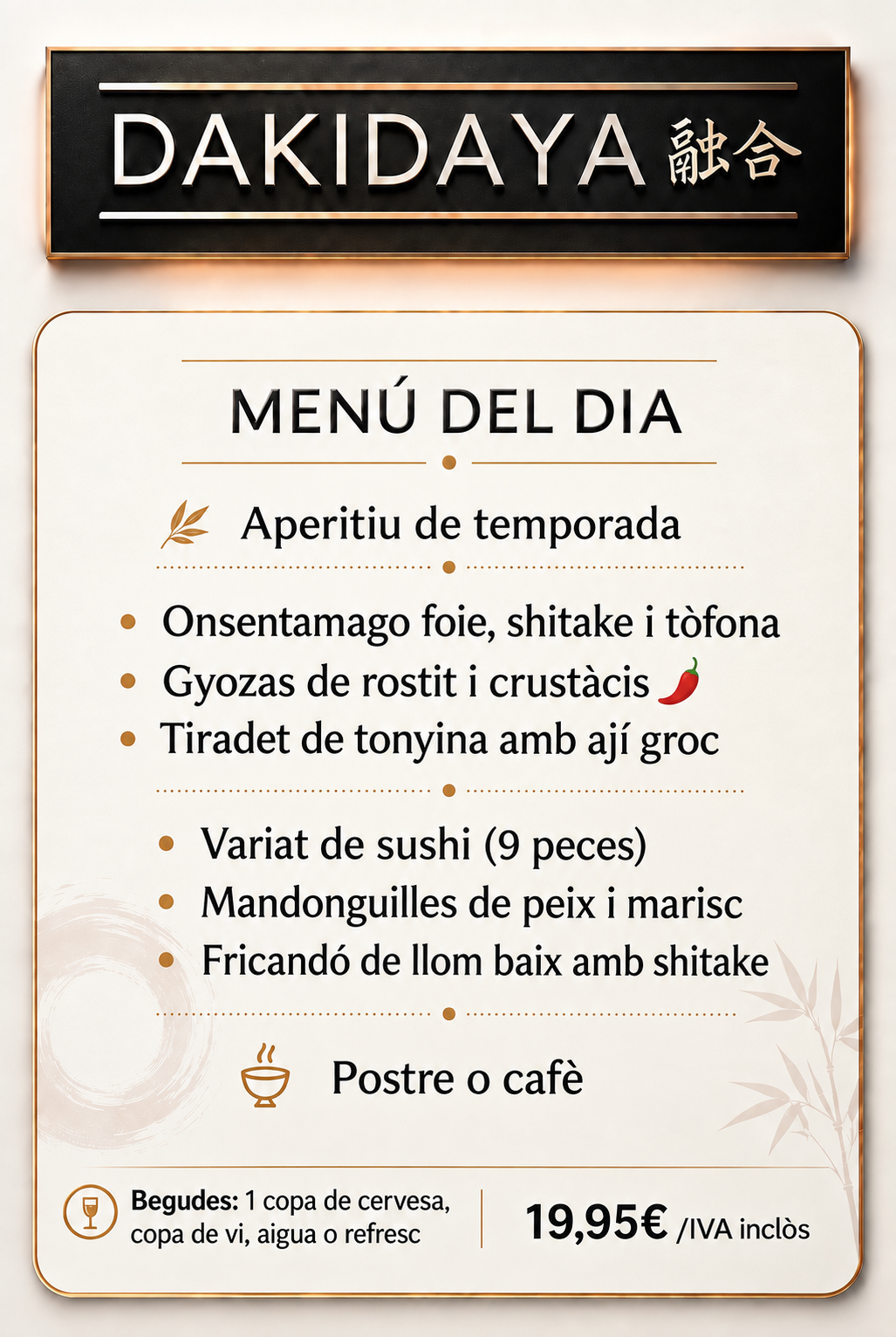 DAKIDAYA 融合

MENÚ DEL DIA

Aperitiu de temporada

• Onsentamago foie, shitake i tòfona
• Gyozas de rostit i crustàcis
• Tiradet de tonyina amb ají groc

• Variat de sushi (9 peces)
• Mandonguilles de peix i marisc
• Fricandó de llom baix amb shitake

Postre o cafè

Begudes: 1 copa de cervesa, copa de vi, aigua o refresc

19,95€ /IVA inclòs